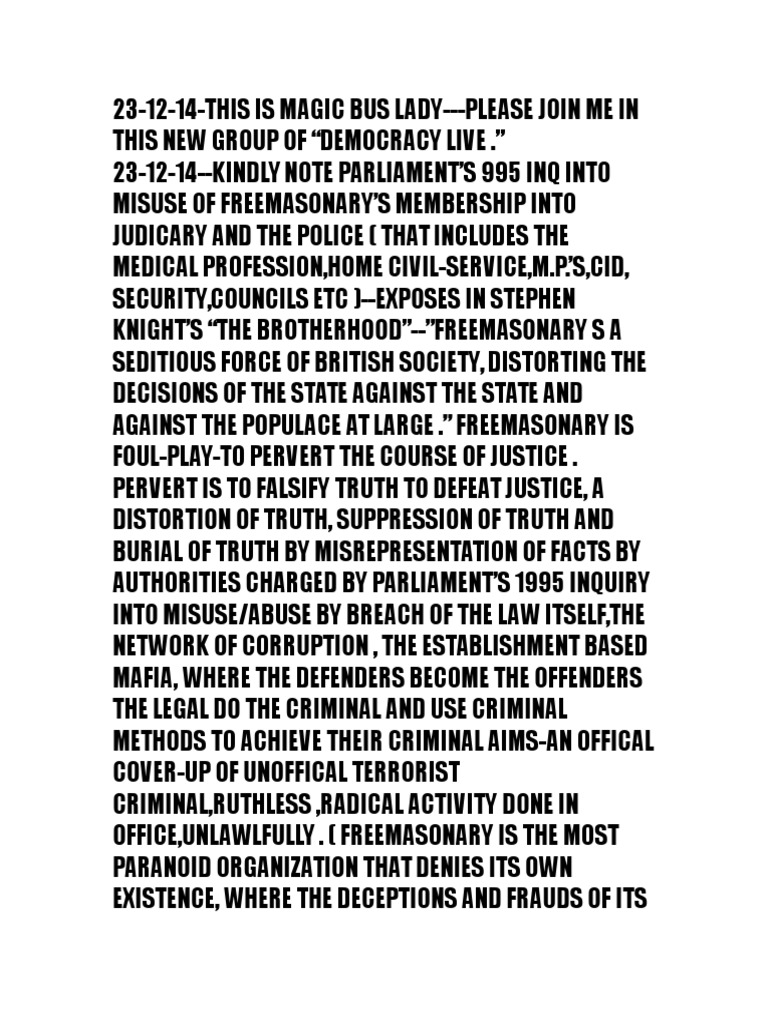 23-12-14-THIS IS MAGIC BUS LADY---PLEASE JOIN ME IN THIS NEW GROUP OF “DEMOCRACY LIVE .”
23-12-14--KINDLY NOTE PARLIAMENT’S 995 INQ INTO MISUSE OF FREEMASONARY’S MEMBERSHIP INTO JUDICARY AND THE POLICE ( THAT INCLUDES THE MEDICAL PROFESSION,HOME CIVIL-SERVICE,M.P.’S,CID, SECURITY,COUNCILS ETC )--EXPOSES IN STEPHEN KNIGHT’S “THE BROTHERHOOD”--”FREEMASONARY S A SEDITIOUS FORCE OF BRITISH SOCIETY, DISTORTING THE DECISIONS OF THE STATE AGAINST THE STATE AND AGAINST THE POPULACE AT LARGE .” FREEMASONARY IS FOUL-PLAY-TO PERVERT THE COURSE OF JUSTICE . PERVERT IS TO FALSIFY TRUTH TO DEFEAT JUSTICE, A DISTORTION OF TRUTH, SUPPRESSION OF TRUTH AND BURIAL OF TRUTH BY MISREPRESENTATION OF FACTS BY AUTHORITIES CHARGED BY PARLIAMENT’S 1995 INQUIRY INTO MISUSE/ABUSE BY BREACH OF THE LAW ITSELF,THE NETWORK OF CORRUPTION , THE ESTABLISHMENT BASED MAFIA, WHERE THE DEFENDERS BECOME THE OFFENDERS THE LEGAL DO THE CRIMINAL AND USE CRIMINAL METHODS TO ACHIEVE THEIR CRIMINAL AIMS-AN OFFICAL COVER-UP OF UNOFFICAL TERRORIST CRIMINAL,RUTHLESS ,RADICAL ACTIVITY DONE IN OFFICE,UNLAWLFULLY . ( FREEMASONARY IS THE MOST PARANOID ORGANIZATION THAT DENIES ITS OWN EXISTENCE, WHERE THE DECEPTIONS AND FRAUDS OF ITS